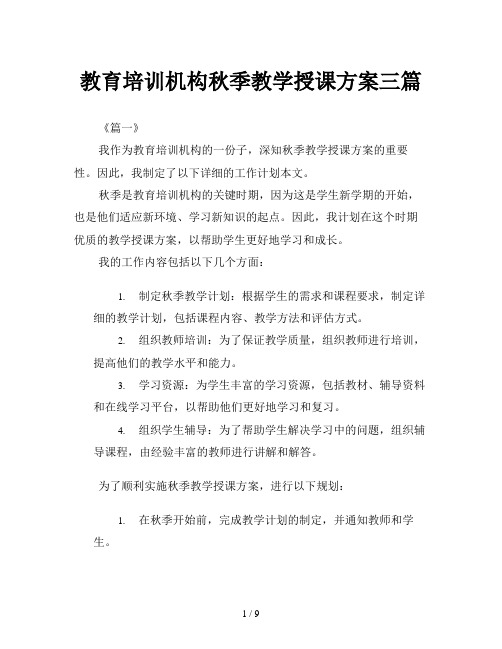 教育培训机构秋季教学授课方案三篇

《篇一》

我作为教育培训机构的一份子，深知秋季教学授课方案的重要性。因此，我制定了以下详细的工作计划本文。

秋季是教育培训机构的关键时期，因为这是学生新学期的开始，也是他们适应新环境、学习新知识的起点。因此，我计划在这个时期优质的教学授课方案，以帮助学生更好地学习和成长。

我的工作内容包括以下几个方面：

1. 制定秋季教学计划：根据学生的需求和课程要求，制定详细的教学计划，包括课程内容、教学方法和评估方式。

2. 组织教师培训：为了保证教学质量，组织教师进行培训，提高他们的教学水平和能力。

3. 学习资源：为学生丰富的学习资源，包括教材、辅导资料和在线学习平台，以帮助他们更好地学习和复习。

4. 组织学生辅导：为了帮助学生解决学习中的问题，组织辅导课程，由经验丰富的教师进行讲解和解答。

为了顺利实施秋季教学授课方案，进行以下规划：

1. 在秋季开始前，完成教学计划的制定，并通知教师和学生。

1 / 9